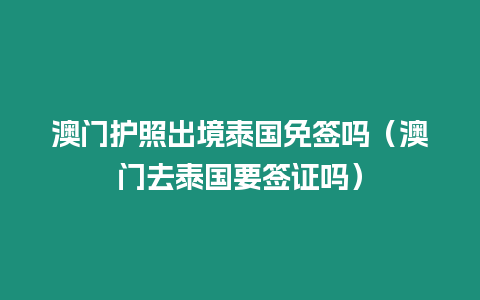 澳门护照出境泰国免签吗（澳门去泰国要签证吗）